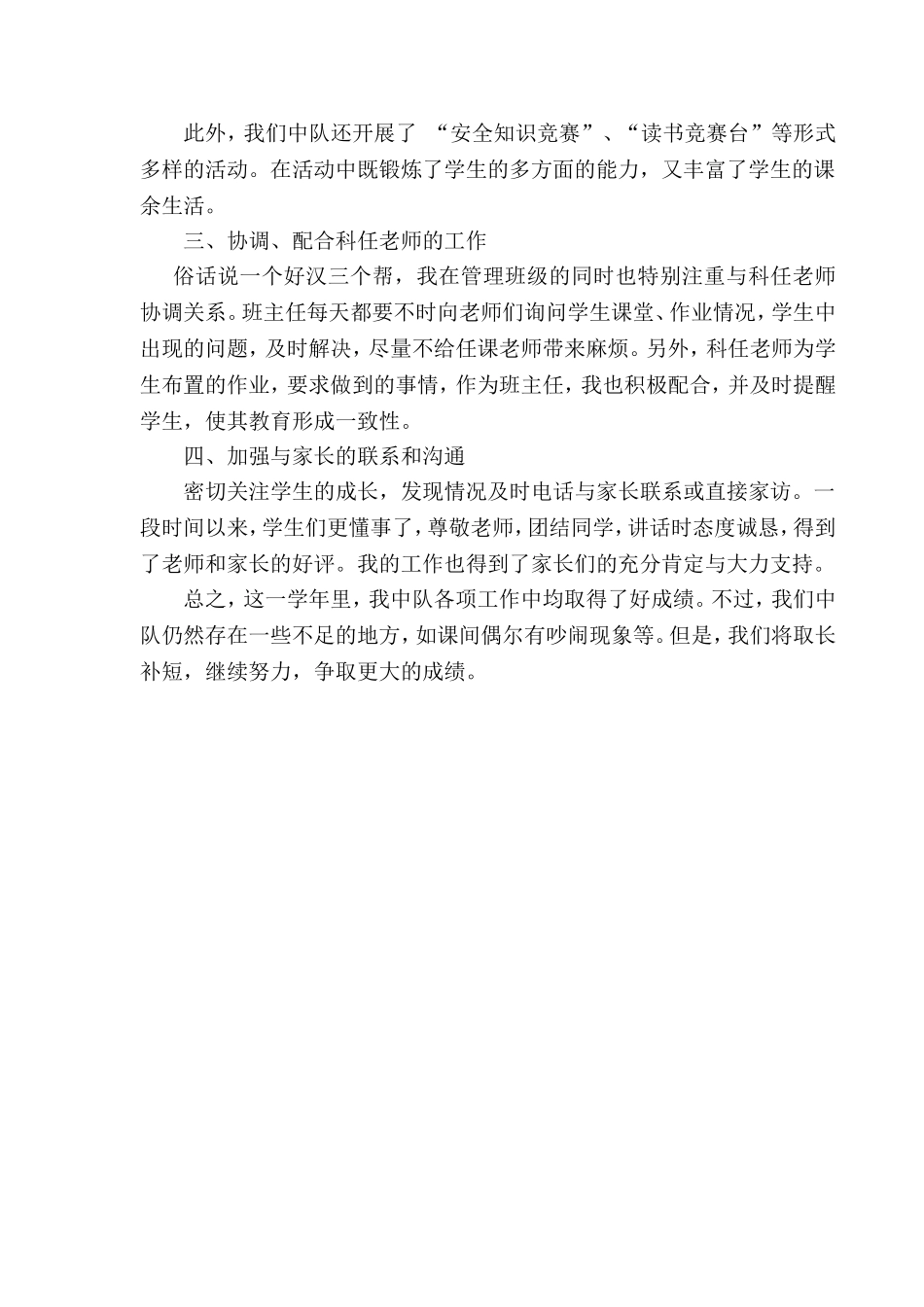 此外，我们中队还开展了 “安全知识竞赛”、“读书竞赛台”等形式多样的活动。在活动中既锻炼了学生的多方面的能力，又丰富了学生的课余生活。

三、协调、配合科任老师的工作

俗话说一个好汉三个帮，我在管理班级的同时也特别注重与科任老师协调关系。班主任每天都要不时向老师们询问学生课堂、作业情况，学生中出现的问题，及时解决，尽量不给任课老师带来麻烦。另外，科任老师为学生布置的作业，要求做到的事情，作为班主任，我也积极配合，并及时提醒学生，使其教育形成一致性。

四、加强与家长的联系和沟通

密切关注学生的成长，发现情况及时电话与家长联系或直接家访。一段时间以来，学生们更懂事了，尊敬老师，团结同学，讲话时态度诚恳，得到了老师和家长的好评。我的工作也得到了家长们的充分肯定与大力支持。

总之，这一学年里，我中队各项工作中均取得了好成绩。不过，我们中队仍然存在一些不足的地方，如课间偶尔有吵闹现象等。但是，我们将取长补短，继续努力，争取更大的成绩。